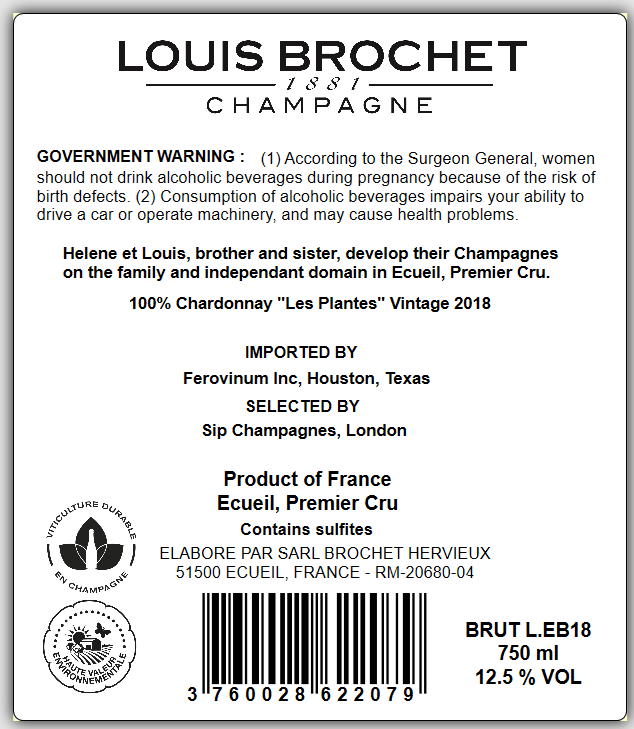 LOUIS BROCHET
1881
CHAMPAGNE

GOVERNMENT WARNING : (1) According to the Surgeon General, women should not drink alcoholic beverages during pregnancy because of the risk of birth defects. (2) Consumption of alcoholic beverages impairs your ability to drive a car or operate machinery, and may cause health problems.

Helene et Louis, brother and sister, develop their Champagnes on the family and independant domain in Ecueil, Premier Cru.

100% Chardonnay "Les Plantes" Vintage 2018

IMPORTED BY
Ferovinum Inc, Houston, Texas
SELECTED BY
Sip Champagnes, London

Product of France
Ecueil, Premier Cru
Contains sulfites
ELABORE PAR SARL BROCHET HERVIEUX
51500 ECUEIL, FRANCE - RM-20680-04

VITICULTURE DURABLE EN CHAMPAGNE

HAUTE VALEUR ENVIRONNEMENTALE

3 760028 622079

BRUT L.EB18
750 ml
12.5 % VOL